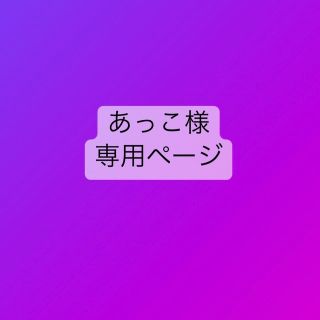 あっこ様
専用ページ